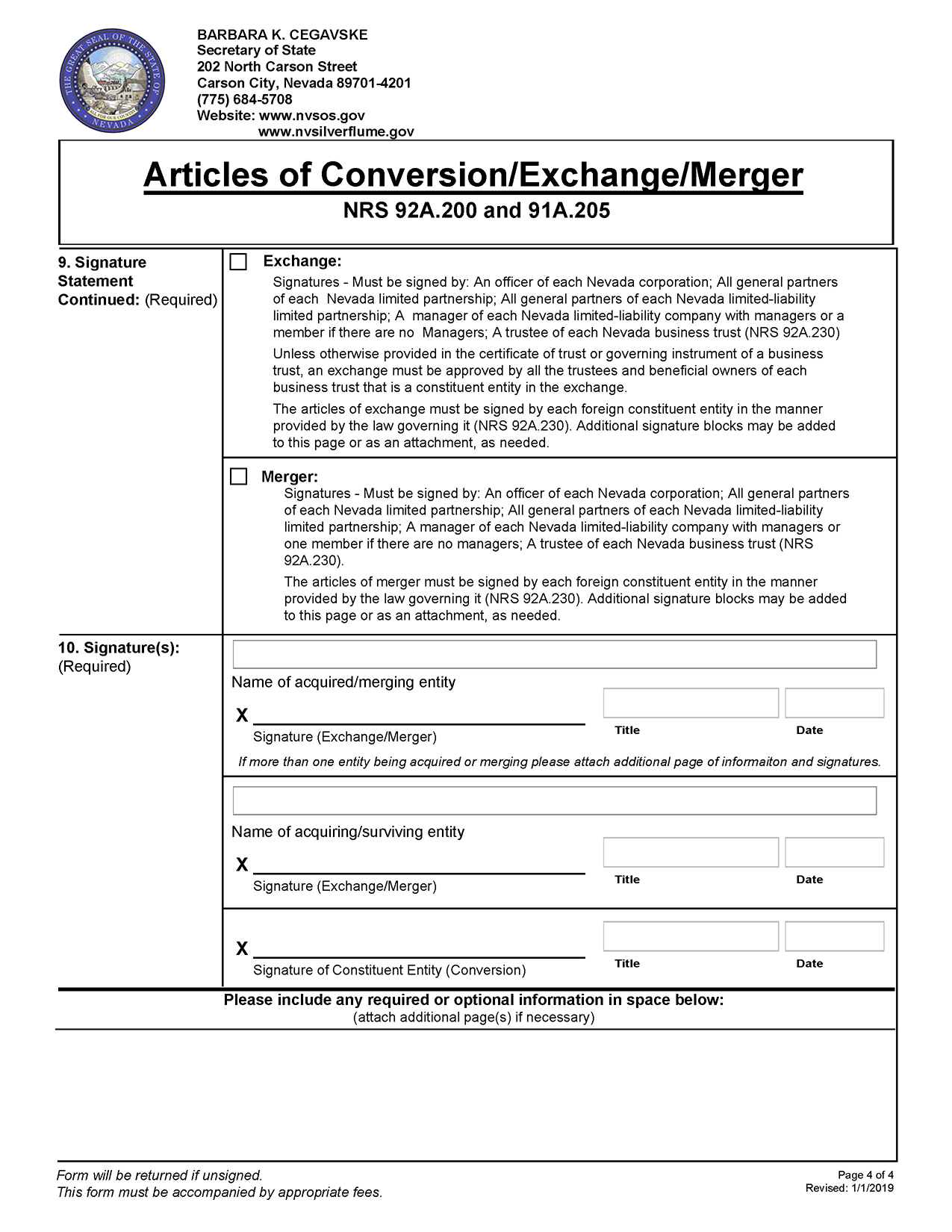 BARBARA K. CEGAVSKE
Secretary of State
202 North Carson Street
Carson City, Nevada 89701-4201
(775) 684-5708
Website: www.nvsos.gov
www.nvsilverflume.gov

Articles of Conversion/Exchange/Merger
NRS 92A.200 and 91A.205

9. Signature Statement Continued: (Required)

☐ Exchange:

Signatures - Must be signed by: An officer of each Nevada corporation; All general partners of each Nevada limited partnership; All general partners of each Nevada limited-liability limited partnership; A manager of each Nevada limited-liability company with managers or a member if there are no Managers; A trustee of each Nevada business trust (NRS 92A.230)

Unless otherwise provided in the certificate of trust or governing instrument of a business trust, an exchange must be approved by all the trustees and beneficial owners of each business trust that is a constituent entity in the exchange.

The articles of exchange must be signed by each foreign constituent entity in the manner provided by the law governing it (NRS 92A.230). Additional signature blocks may be added to this page or as an attachment, as needed.

☐ Merger:

Signatures - Must be signed by: An officer of each Nevada corporation; All general partners of each Nevada limited partnership; All general partners of each Nevada limited-liability limited partnership; A manager of each Nevada limited-liability company with managers or one member if there are no managers; A trustee of each Nevada business trust (NRS 92A.230).

The articles of merger must be signed by each foreign constituent entity in the manner provided by the law governing it (NRS 92A.230). Additional signature blocks may be added to this page or as an attachment, as needed.

10. Signature(s): (Required)

Name of acquired/merging entity

X ____
Signature (Exchange/Merger)
Title
Date

If more than one entity being acquired or merging please attach additional page of informaiton and signatures.

Name of acquiring/surviving entity

X ____
Signature (Exchange/Merger)
Title
Date

X ____
Signature of Constituent Entity (Conversion)
Title
Date

Please include any required or optional information in space below:
(attach additional page(s) if necessary)

Form will be returned if unsigned.
This form must be accompanied by appropriate fees.

Page 4 of 4
Revised: 1/1/2019